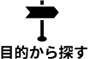 目的から探す